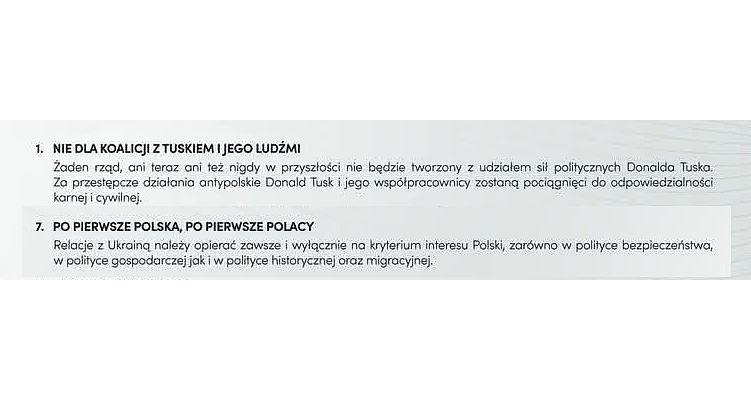 1. NIE DLA KOALICJI Z TUSKIEM I JEGO LUDŹMI

Żaden rząd, ani teraz ani też nigdy w przyszłości nie będzie tworzony z udziałem sił politycznych Donalda Tuska. Za przestępcze działania antypolskie Donald Tusk i jego współpracownicy zostaną pociągnięci do odpowiedzialności karnej i cywilnej.

7. PO PIERWSZE POLSKA, PO PIERWSZE POLACY

Relacje z Ukrainą należy opierać zawsze i wyłącznie na kryterium interesu Polski, zarówno w polityce bezpieczeństwa, w polityce gospodarczej jak i w polityce historycznej oraz migracyjnej.